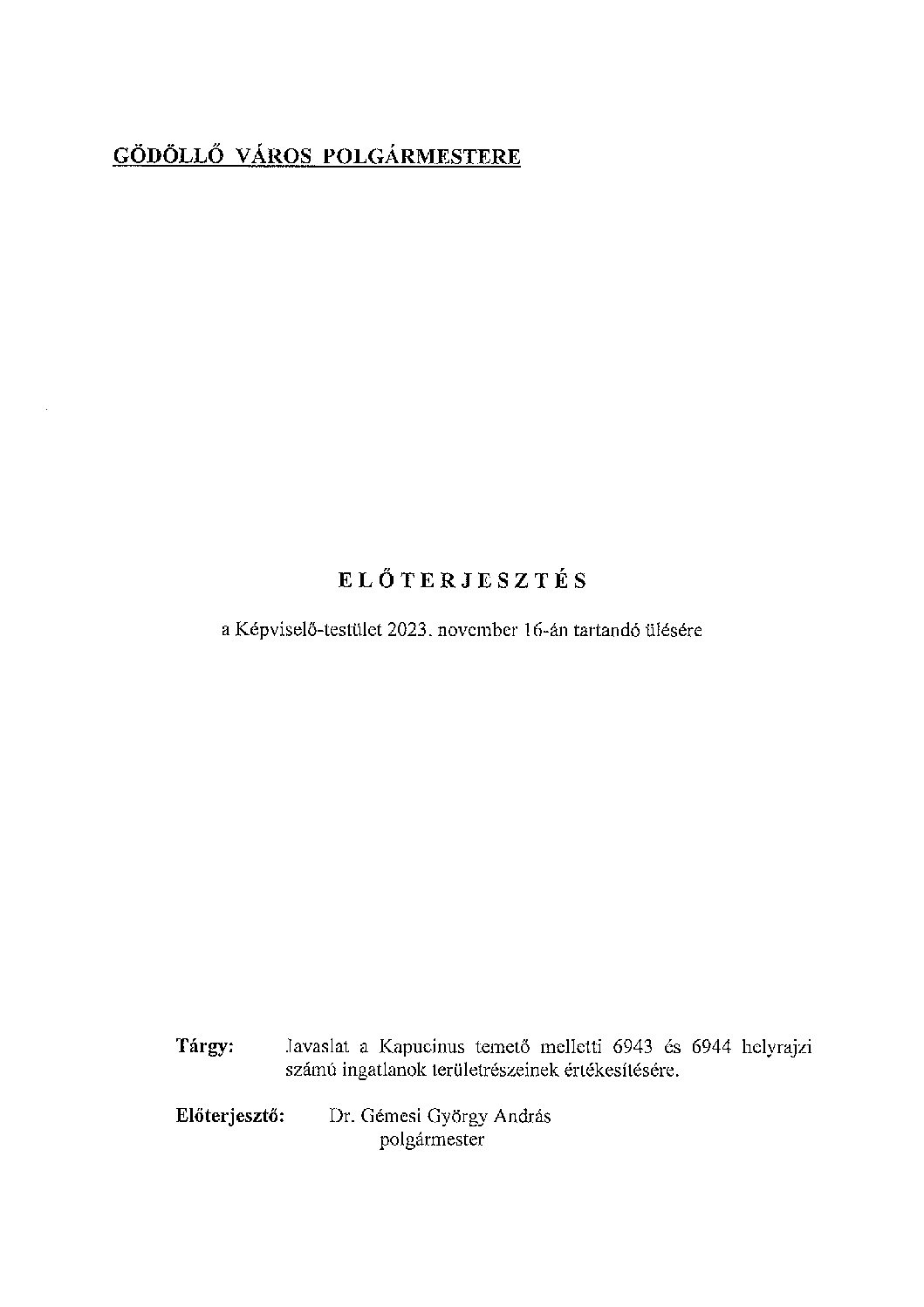 GÖDÖLLŐ VÁROS POLGÁRMESTERE

ELŐTERJESZTÉS

a Képviselő-testület 2023. november 16-án tartandó ülésére

Tárgy: Javaslat a Kapucinus temető melletti 6943 és 6944 helyrajzi számú ingatlanok területrészeinek értékesítésére.

Előterjesztő: Dr. Gémesi György András polgármester